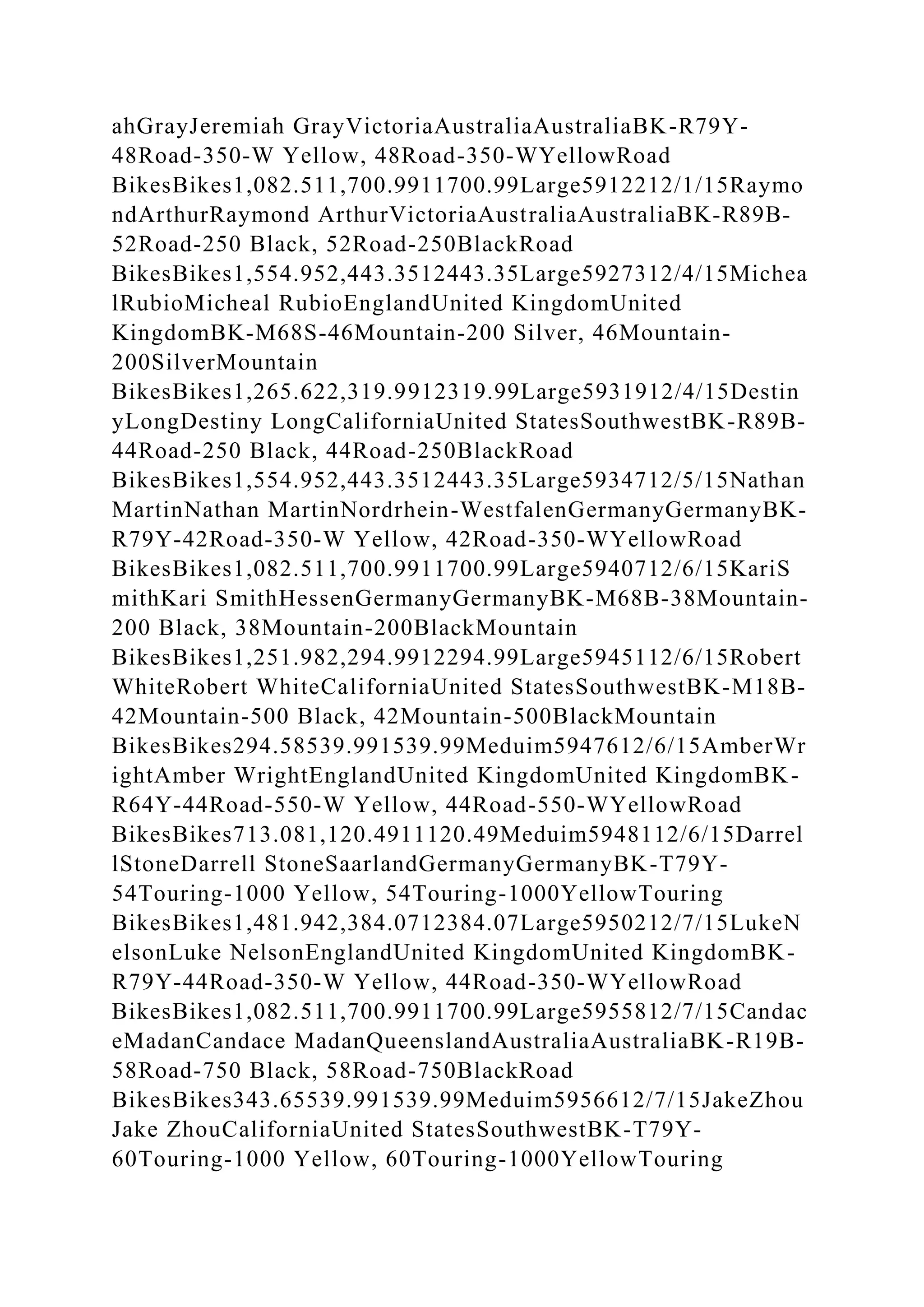 ahGrayJeremiah GrayVictoriaAustraliaAustraliaBK-R79Y-48Road-350-W Yellow, 48Road-350-WYellowRoad BikesBikes1,082.511,700.9911700.99Large5912212/1/15RaymondArthurRaymond ArthurVictoriaAustraliaAustraliaBK-R89B-52Road-250 Black, 52Road-250BlackRoad BikesBikes1,554.952,443.3512443.35Large5927312/4/15MichealRubioMicheal RubioEnglandUnited KingdomUnited KingdomBK-M68S-46Mountain-200 Silver, 46Mountain-200SilverMountain BikesBikes1,265.622,319.9912319.99Large5931912/4/15DestinyLongDestiny LongCaliforniaUnited StatesSouthwestBK-R89B-44Road-250 Black, 44Road-250BlackRoad BikesBikes1,554.952,443.3512443.35Large5934712/5/15NathanMartinNathan MartinNordrhein-WestfalenGermanyGermanyBK-R79Y-42Road-350-W Yellow, 42Road-350-WYellowRoad BikesBikes1,082.511,700.9911700.99Large5940712/6/15KariSmithKari SmithHessenGermanyGermanyBK-M68B-38Mountain-200 Black, 38Mountain-200BlackMountain BikesBikes1,251.982,294.9912294.99Large5945112/6/15RobertWhiteRobert WhiteCaliforniaUnited StatesSouthwestBK-M18B-42Mountain-500 Black, 42Mountain-500BlackMountain BikesBikes294.58539.991539.99Meduim5947612/6/15AmberWrightAmber WrightEnglandUnited KingdomUnited KingdomBK-R64Y-44Road-550-W Yellow, 44Road-550-WYellowRoad BikesBikes713.081,120.4911120.49Meduim5948112/6/15DarrellStoneDarrell StoneSaarlandGermanyGermanyBK-T79Y-54Touring-1000 Yellow, 54Touring-1000YellowTouring BikesBikes1,481.942,384.0712384.07Large5950212/7/15LukeNelsonLuke NelsonEnglandUnited KingdomUnited KingdomBK-R79Y-44Road-350-W Yellow, 44Road-350-WYellowRoad BikesBikes1,082.511,700.9911700.99Large5955812/7/15CandaceMadanCandace MadanQueenslandAustraliaAustraliaBK-R19B-58Road-750 Black, 58Road-750BlackRoad BikesBikes343.65539.991539.99Meduim5956612/7/15JakeZhouJake ZhouCaliforniaUnited StatesSouthwestBK-T79Y-60Touring-1000 Yellow, 60Touring-1000YellowTouring